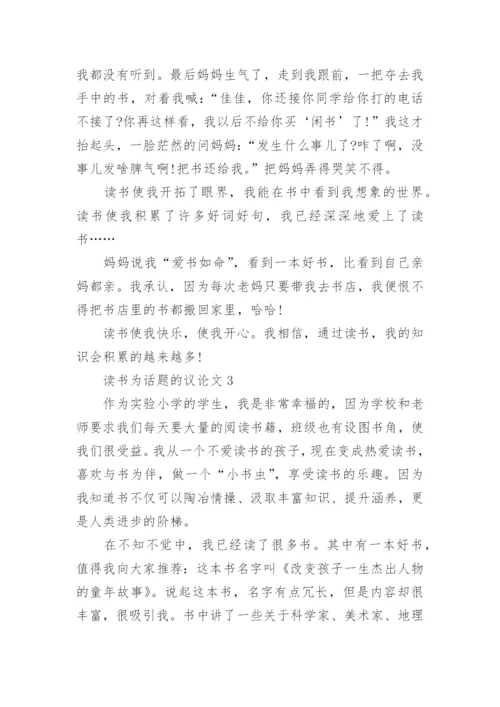 我都没有听到。最后妈妈生气了，走到我跟前，一把夺去我手中的书，对着我喊：“佳佳，你还接你同学给你打的电话不接了?你再这样看，我以后不给你买‘闲书’了!”我这才抬起头，一脸茫然的问妈妈：“发生什么事儿了?咋了啊，没事儿发啥脾气啊!把书还给我。”把妈妈弄得哭笑不得。

读书使我开拓了眼界，我能在书中看到我想象的世界。读书使我积累了许多好词好句，我已经深深地爱上了读书……

妈妈说我“爱书如命”，看到一本好书，比看到自己亲妈都亲。我承认，因为每次老妈只要带我去书店，我便恨不得把书店里的书都搬回家里，哈哈!

读书使我快乐，使我开心。我相信，通过读书，我的知识会积累的越来越多!

读书为话题的议论文 3

作为实验小学的学生，我是非常幸福的，因为学校和老师要求我们每天要大量的阅读书籍，班级也有设图书角，使我们很受益。我从一个不爱读书的孩子，现在变成热爱读书，喜欢与书为伴，做一个“小书虫”，享受读书的乐趣。因为我知道书不仅可以陶冶情操、汲取丰富知识、提升涵养，更是人类进步的阶梯。

在不知不觉中，我已经读了很多书。其中有一本好书，值得我向大家推荐：这本书名字叫《改变孩子一生杰出人物的童年故事》。说起这本书，名字有点冗长，但是内容却很丰富，很吸引我。书中讲了一些关于科学家、美术家、地理